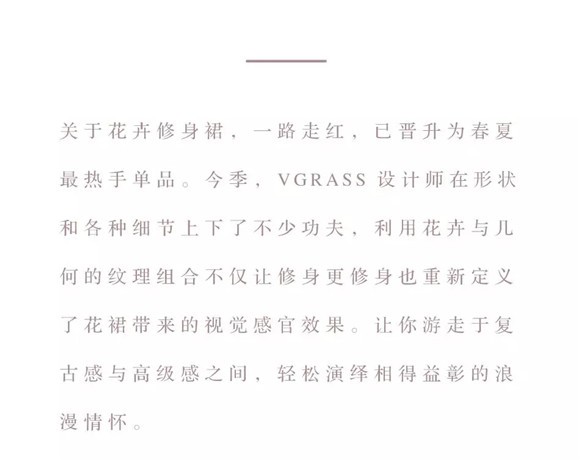 关于花卉修身裙，一路走红，已晋升为春夏最热手单品。今季，VGRASS 设计师在形状和各种细节上下了不少功夫，利用花卉与几何的纹理组合不仅让修身更修身也重新定义了花裙带来的视觉感官效果。让你游走于复古感与高级感之间，轻松演绎相得益彰的浪漫情怀。